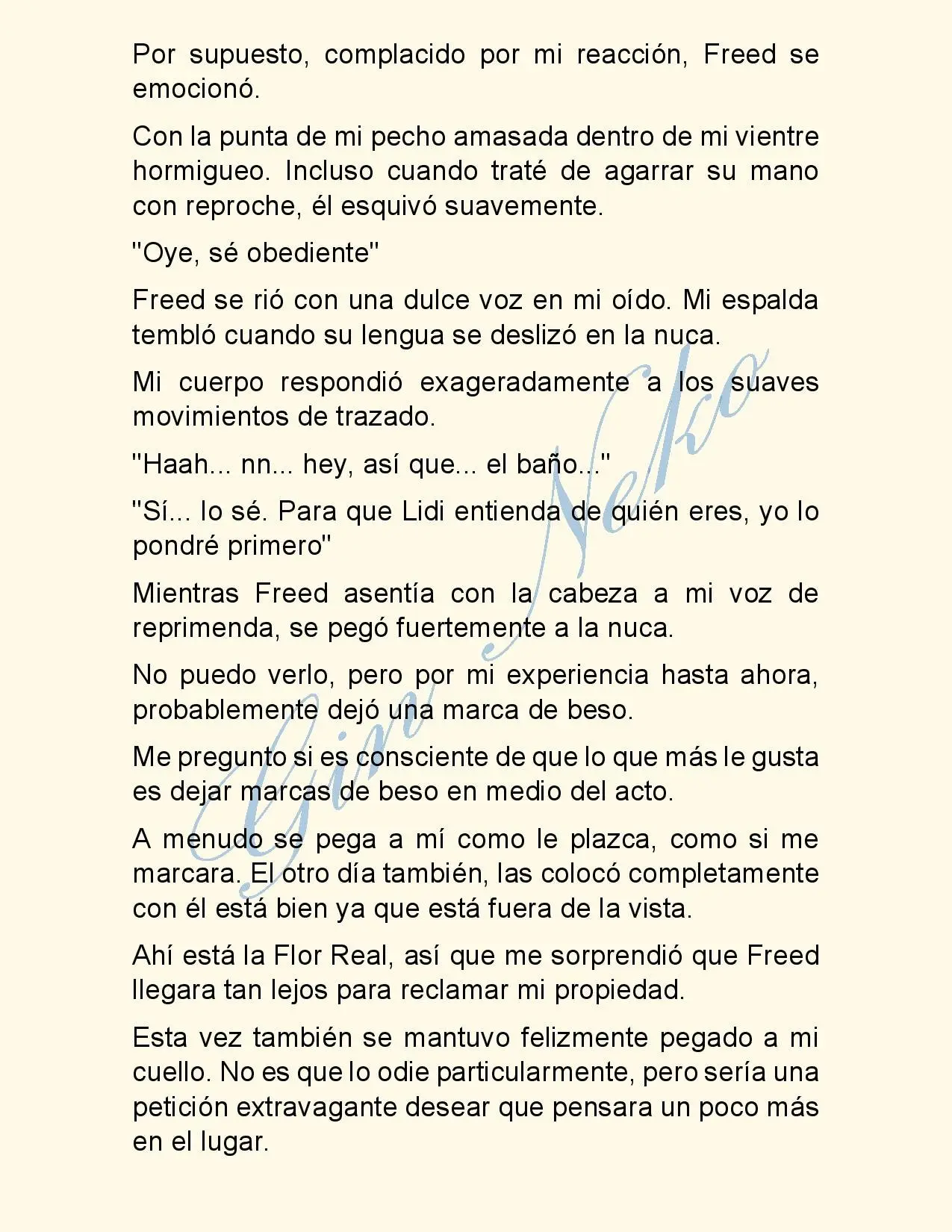 Por supuesto, complacido por mi reacción, Freed se emocionó.

Con la punta de mi pecho amasada dentro de mi vientre hormigueo. Incluso cuando traté de agarrar su mano con reproche, él esquivó suavemente.

"Oye, sé obediente"

Freed se rió con una dulce voz en mi oído. Mi espalda tembló cuando su lengua se deslizó en la nuca.

Mi cuerpo respondió exageradamente a los suaves movimientos de trazado.

"Haah... nn... hey, así que... el baño..."

"Sí... lo sé. Para que Lidi entienda de quién eres, yo lo pondré primero"

Mientras Freed asentía con la cabeza a mi voz de reprimenda, se pegó fuertemente a la nuca.

No puedo verlo, pero por mi experiencia hasta ahora, probablemente dejó una marca de beso.

Me pregunto si es consciente de que lo que más le gusta es dejar marcas de beso en medio del acto.

A menudo se pega a mí como le plazca, como si me marcara. El otro día también, las colocó completamente con él está bien ya que está fuera de la vista.

Ahí está la Flor Real, así que me sorprendió que Freed llegara tan lejos para reclamar mi propiedad.

Esta vez también se mantuvo felizmente pegado a mi cuello. No es que lo odie particularmente, pero sería una petición extravagante desear que pensara un poco más en el lugar.

Gin Neko